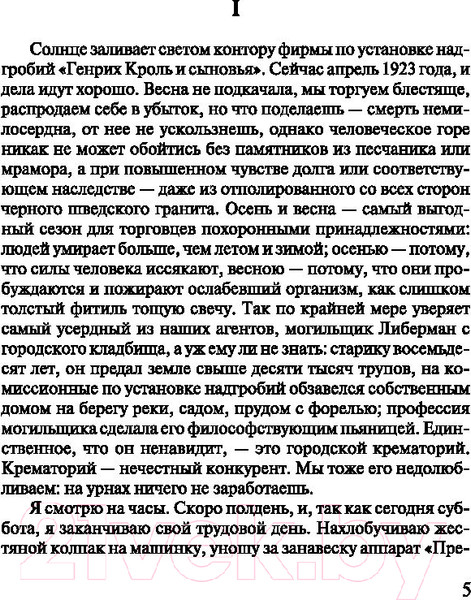 I

Солнце заливает светом контору фирмы по установке надгробий «Генрих Кроль и сыновья». Сейчас апрель 1923 года, и дела идут хорошо. Весна не подкачала, мы торгуем блестяще, распродаем себе в убыток, но что поделаешь — смерть немилосердна, от нее не ускользнешь, однако человеческое горе никак не может обойтись без памятников из песчаника или мрамора, а при повышенном чувстве долга или соответствующем наследстве — даже из отполированного со всех сторон черного шведского гранита. Осень и весна — самый выгодный сезон для торговцев похоронными принадлежностями: людей умирает больше, чем летом и зимой; осенью — потому, что силы человека иссякают, весною — потому, что они пробуждаются и пожирают ослабевший организм, как слишком толстый фитиль тощую свечу. Так по крайней мере уверяет самый усердный из наших агентов, могильщик Либерман с городского кладбища, а уж ему ли не знать: старику восемьдесят лет, он предал земле свыше десяти тысяч трупов, на комиссионные по установке надгробий обзавелся собственным домом на берегу реки, садом, прудом с форелью; профессия могильщика сделала его философствующим пьяницей. Единственное, что он ненавидит, — это городской крематорий. Крематорий — нечестный конкурент. Мы тоже его недолюбливаем: на урнах ничего не заработаешь.

Я смотрю на часы. Скоро полдень, и, так как сегодня суббота, я заканчиваю свой трудовой день. Нахлобучиваю жестяной колпак на машинку, уношу за занавеску аппарат «Пре-

21vek.by

5